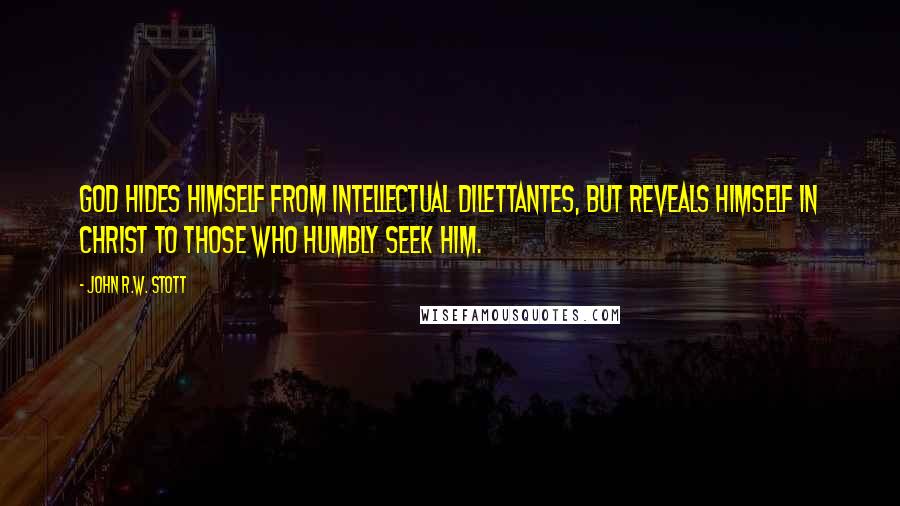 GOD HIDES HIMSELF FROM INTELLECTUAL DILETTANTES, BUT REVEALS HIMSELF IN CHRIST TO THOSE WHO HUMBLY SEEK HIM.

- JOHN R.W. STOTT

WISEFAMOUSQUOTES.COM